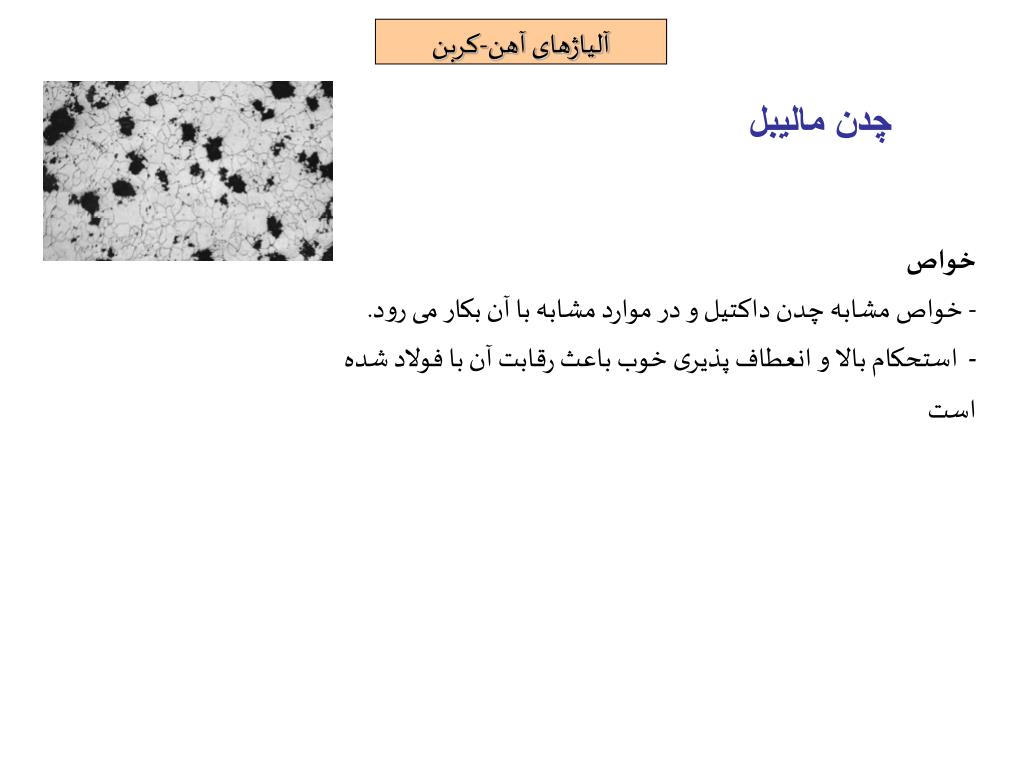 آلیاژهای آهن-کربن

چدن مالیبل

خواص

- خواص مشابه چدن داکتیل و در موارد مشابه با آن بکار می رود.

- استحکام بالا و انعطاف پذیری خوب باعث رقابت آن با فولاد شده است